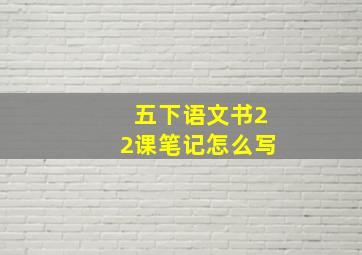 五下语文书22课笔记怎么写